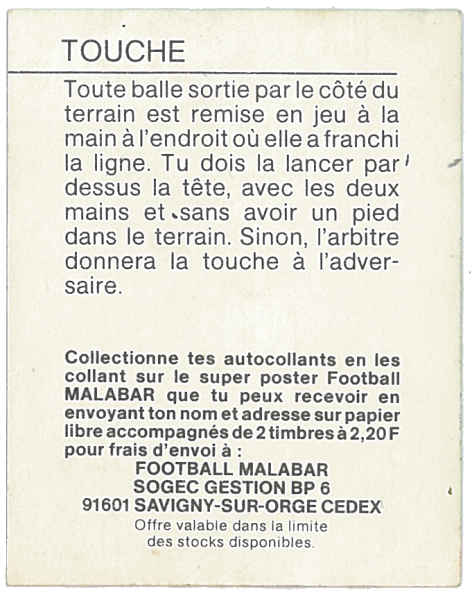 TOUCHE

Toute balle sortie par le côté du terrain est remise en jeu à la main à l'endroit où elle a franchi la ligne. Tu dois la lancer par dessus la tête, avec les deux mains et sans avoir un pied dans le terrain. Sinon, l'arbitre donnera la touche à l'adversaire.

Collectionne tes autocollants en les collant sur le super poster Football MALABAR que tu peux recevoir en envoyant ton nom et adresse sur papier libre accompagnés de 2 timbres à 2,20 F pour frais d'envoi à :

FOOTBALL MALABAR
SOGEC GESTION BP 6
91601 SAVIGNY-SUR-ORGE CEDEX

Offre valable dans la limite des stocks disponibles.